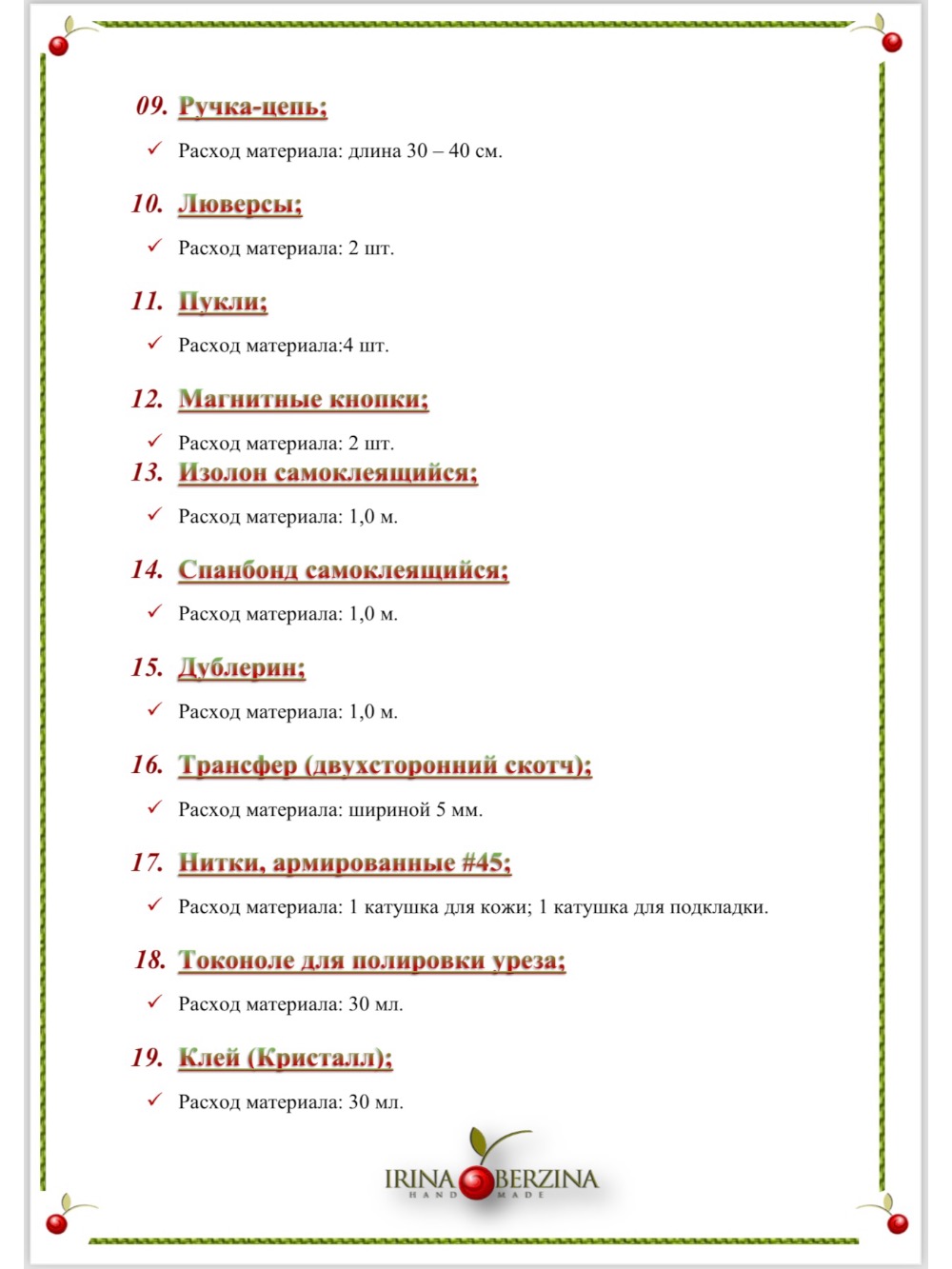 09. Ручка-цепь;

✓ Расход материала: длина 30 – 40 см.

10. Люверсы;

✓ Расход материала: 2 шт.

11. Пукли;

✓ Расход материала:4 шт.

12. Магнитные кнопки;

✓ Расход материала: 2 шт.

13. Изолон самоклеящийся;

✓ Расход материала: 1,0 м.

14. Спанбонд самоклеящийся;

✓ Расход материала: 1,0 м.

15. Дублерин;

✓ Расход материала: 1,0 м.

16. Трансфер (двухсторонний скотч);

✓ Расход материала: шириной 5 мм.

17. Нитки, армированные #45;

✓ Расход материала: 1 катушка для кожи; 1 катушка для подкладки.

18. Токоноле для полировки уреза;

✓ Расход материала: 30 мл.

19. Клей (Кристалл);

✓ Расход материала: 30 мл.

IRINA BERZINA
HAND MADE